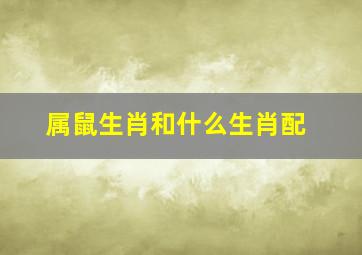 属鼠生肖和什么生肖配